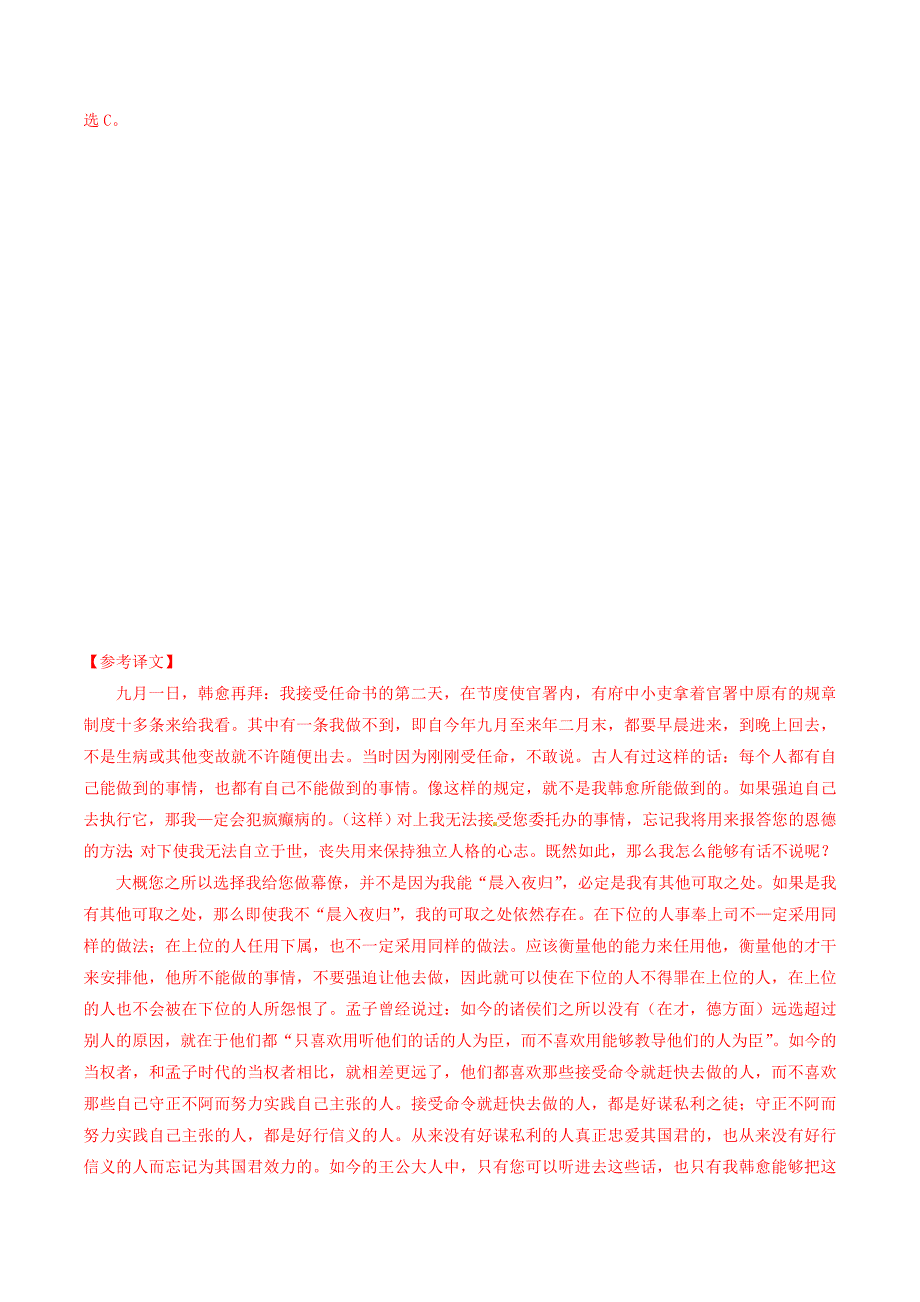 选 C。

【参考译文】

九月一日，韩愈再拜：我接受任命书的第二天，在节度使官署内，有府中小吏拿着官署中原有的规章制度十多条来给我看。其中有一条我做不到，即自今年九月至来年二月末，都要早晨进来，到晚上回去，不是生病或其他变故就不许随便出去。当时因为刚刚受任命，不敢说。古人有过这样的话：每个人都有自己能做到的事情，也都有自己不能做到的事情。像这样的规定，就不是我韩愈所能做到的。如果强迫自己去执行它，那我一定会犯疯癫病的。（这样）对上我无法接受您委托办的事情，忘记我将用来报答您的恩德的方法；对下使我无法自立于世，丧失用来保持独立人格的心志。既然如此，那么我怎么能够有话不说呢？

大概您之所以选择我给您做幕僚，并不是因为我能“晨入夜归”，必定是我有其他可取之处。如果是我有其他可取之处，那么即使我不“晨入夜归”，我的可取之处依然存在。在下位的人事奉上司不一定采用同样的做法；在上位的人任用下属，也不一定采用同样的做法。应该衡量他的能力来任用他，衡量他的才干来安排他，他所不能做的事情，不要强迫让他去做，因此就可以使在下位的人不得罪在上位的人，在上位的人也不会被在下位的人所怨恨了。孟子曾经说过：如今的诸侯们之所以没有（在才，德方面）远远超过别人的原因，就在于他们都“只喜欢用听他们的话的人为臣，而不喜欢用能够教导他们的人为臣”。如今的当权者，和孟子时代的当权者相比，就相差更远了，他们都喜欢那些接受命令就赶快去做的人，而不喜欢那些自己守正不阿而努力实践自己主张的人。接受命令就赶快去做的人，都是好谋私利之徒；守正不阿而努力实践自己主张的人，都是好行信义的人。从来没有好谋私利的人真正忠爱其国君的，也从来没有好行信义的人而忘记为其国君效力的。如今的王公大人中，只有您可以听进去这些话，也只有我韩愈能够把这